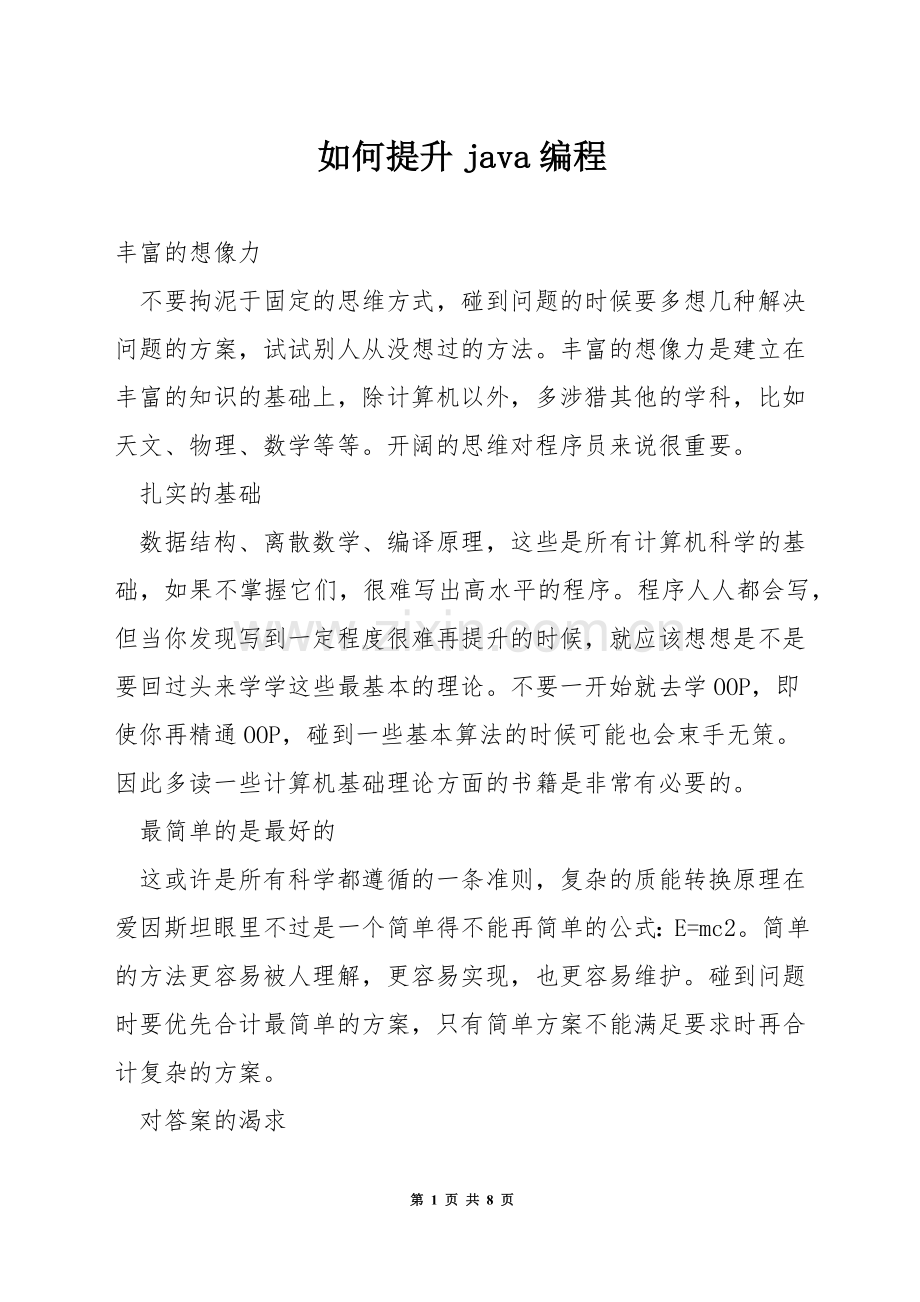 如何提升java编程

丰富的想像力

不要拘泥于固定的思维方式，碰到问题的时候要多想几种解决问题的方案，试试别人从没想过的方法。丰富的想像力是建立在丰富的知识的基础上，除计算机以外，多涉猎其他的学科，比如天文、物理、数学等等。开阔的思维对程序员来说很重要。

扎实的基础

数据结构、离散数学、编译原理，这些是所有计算机科学的基础，如果不掌握它们，很难写出高水平的程序。程序人人都会写，但当你发现写到一定程度很难再提升的时候，就应该想想是不是要回过头来学学这些最基本的理论。不要一开始就去学OOP，即使你再精通OOP，碰到一些基本算法的时候可能也会束手无策。因此多读一些计算机基础理论方面的书籍是非常有必要的。

最简单的是最好的

这或许是所有科学都遵循的一条准则，复杂的质能转换原理在爱因斯坦眼里不过是一个简单得不能再简单的公式：E=mc2。简单的方法更容易被人理解，更容易实现，也更容易维护。碰到问题时要优先合计最简单的方案，只有简单方案不能满足要求时再合计复杂的方案。

对答案的渴求

第1页 共8页

www.zixin.com.cn